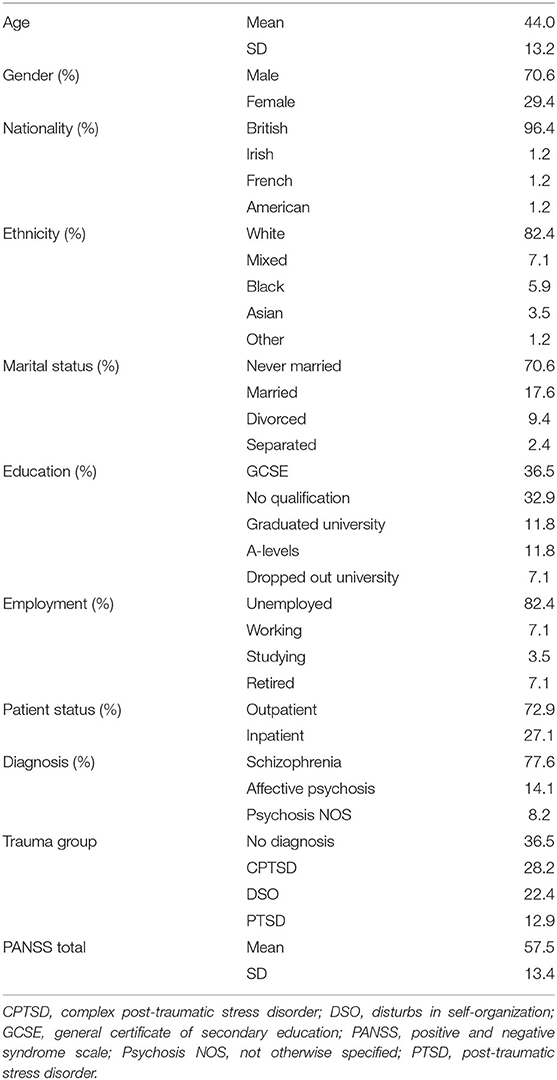 | | | |
|---|---|---|
| Age | Mean | 44.0 |
| | SD | 13.2 |
| Gender (%) | Male | 70.6 |
| | Female | 29.4 |
| Nationality (%) | British | 96.4 |
| | Irish | 1.2 |
| | French | 1.2 |
| | American | 1.2 |
| Ethnicity (%) | White | 82.4 |
| | Mixed | 7.1 |
| | Black | 5.9 |
| | Asian | 3.5 |
| | Other | 1.2 |
| Marital status (%) | Never married | 70.6 |
| | Married | 17.6 |
| | Divorced | 9.4 |
| | Separated | 2.4 |
| Education (%) | GCSE | 36.5 |
| | No qualification | 32.9 |
| | Graduated university | 11.8 |
| | A-levels | 11.8 |
| | Dropped out university | 7.1 |
| Employment (%) | Unemployed | 82.4 |
| | Working | 7.1 |
| | Studying | 3.5 |
| | Retired | 7.1 |
| Patient status (%) | Outpatient | 72.9 |
| | Inpatient | 27.1 |
| Diagnosis (%) | Schizophrenia | 77.6 |
| | Affective psychosis | 14.1 |
| | Psychosis NOS | 8.2 |
| Trauma group | No diagnosis | 36.5 |
| | CPTSD | 28.2 |
| | DSO | 22.4 |
| | PTSD | 12.9 |
| PANSS total | Mean | 57.5 |
| | SD | 13.4 |

CPTSD, complex post-traumatic stress disorder; DSO, disturbs in self-organization; GCSE, general certificate of secondary education; PANSS, positive and negative syndrome scale; Psychosis NOS, not otherwise specified; PTSD, post-traumatic stress disorder.